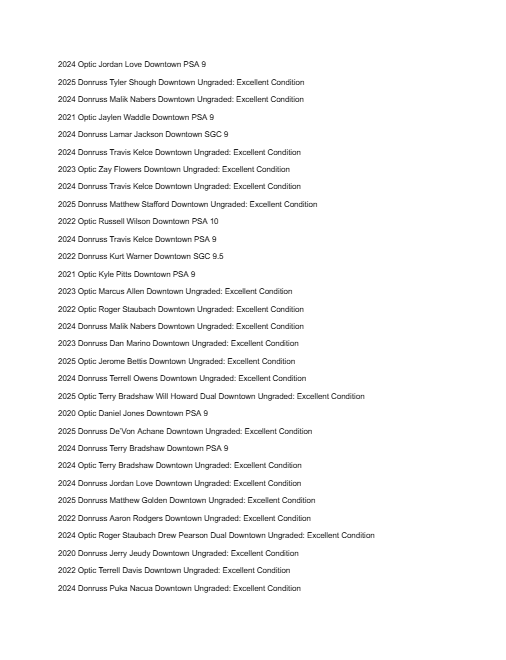 2024 Optic Jordan Love Downtown PSA 9

2025 Donruss Tyler Shough Downtown Ungraded: Excellent Condition

2024 Donruss Malik Nabers Downtown Ungraded: Excellent Condition

2021 Optic Jaylen Waddle Downtown PSA 9

2024 Donruss Lamar Jackson Downtown SGC 9

2024 Donruss Travis Kelce Downtown Ungraded: Excellent Condition

2023 Optic Zay Flowers Downtown Ungraded: Excellent Condition

2024 Donruss Travis Kelce Downtown Ungraded: Excellent Condition

2025 Donruss Matthew Stafford Downtown Ungraded: Excellent Condition

2022 Optic Russell Wilson Downtown PSA 10

2024 Donruss Travis Kelce Downtown PSA 9

2022 Donruss Kurt Warner Downtown SGC 9.5

2021 Optic Kyle Pitts Downtown PSA 9

2023 Optic Marcus Allen Downtown Ungraded: Excellent Condition

2022 Optic Roger Staubach Downtown Ungraded: Excellent Condition

2024 Donruss Malik Nabers Downtown Ungraded: Excellent Condition

2023 Donruss Dan Marino Downtown Ungraded: Excellent Condition

2025 Optic Jerome Bettis Downtown Ungraded: Excellent Condition

2024 Donruss Terrell Owens Downtown Ungraded: Excellent Condition

2025 Optic Terry Bradshaw Will Howard Dual Downtown Ungraded: Excellent Condition

2020 Optic Daniel Jones Downtown PSA 9

2025 Donruss De'Von Achane Downtown Ungraded: Excellent Condition

2024 Donruss Terry Bradshaw Downtown PSA 9

2024 Optic Terry Bradshaw Downtown Ungraded: Excellent Condition

2024 Donruss Jordan Love Downtown Ungraded: Excellent Condition

2025 Donruss Matthew Golden Downtown Ungraded: Excellent Condition

2022 Donruss Aaron Rodgers Downtown Ungraded: Excellent Condition

2024 Optic Roger Staubach Drew Pearson Dual Downtown Ungraded: Excellent Condition

2020 Donruss Jerry Jeudy Downtown Ungraded: Excellent Condition

2022 Optic Terrell Davis Downtown Ungraded: Excellent Condition

2024 Donruss Puka Nacua Downtown Ungraded: Excellent Condition